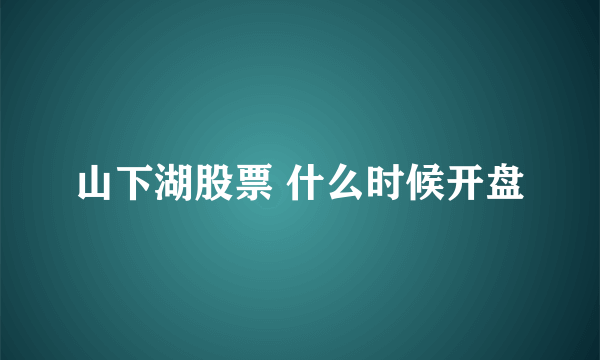 山下湖股票 什么时候开盘